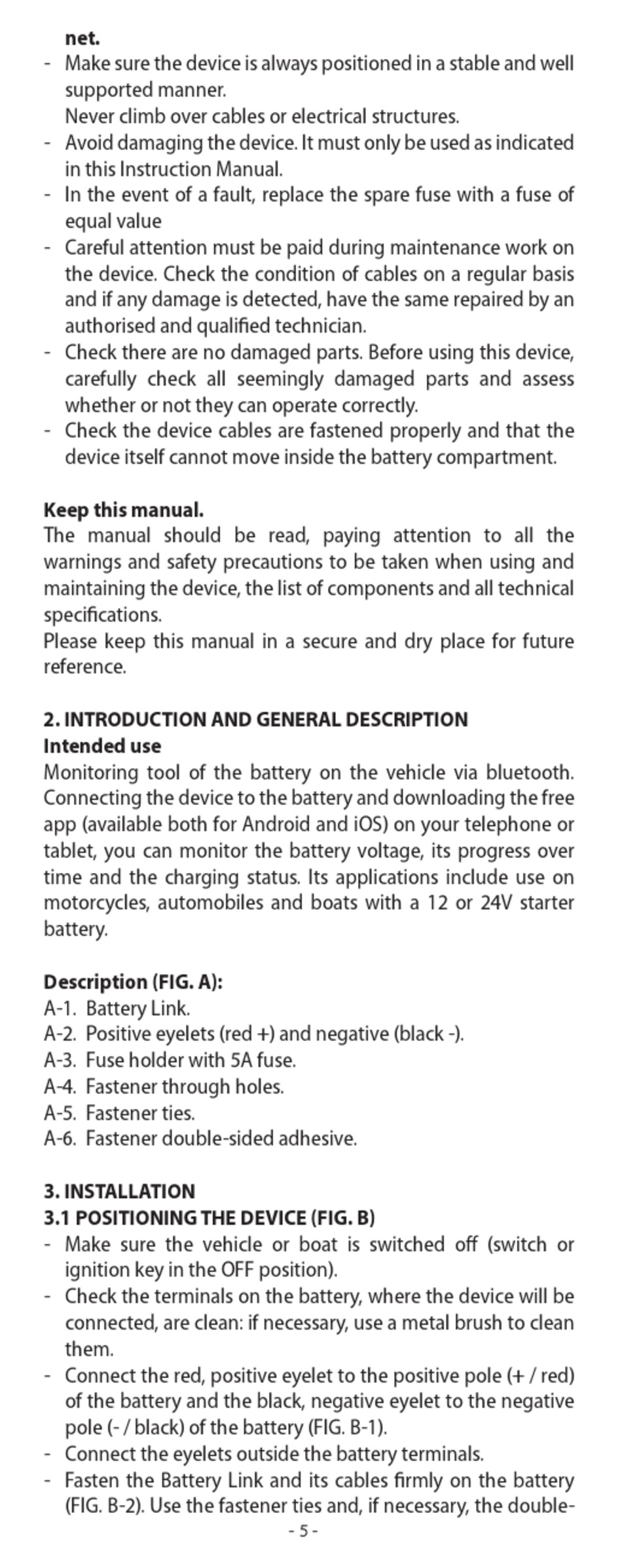 net.
- Make sure the device is always positioned in a stable and well supported manner.
Never climb over cables or electrical structures.
- Avoid damaging the device. It must only be used as indicated in this Instruction Manual.
- In the event of a fault, replace the spare fuse with a fuse of equal value
- Careful attention must be paid during maintenance work on the device. Check the condition of cables on a regular basis and if any damage is detected, have the same repaired by an authorised and qualified technician.
- Check there are no damaged parts. Before using this device, carefully check all seemingly damaged parts and assess whether or not they can operate correctly.
- Check the device cables are fastened properly and that the device itself cannot move inside the battery compartment.

Keep this manual.
The manual should be read, paying attention to all the warnings and safety precautions to be taken when using and maintaining the device, the list of components and all technical specifications.
Please keep this manual in a secure and dry place for future reference.

2. INTRODUCTION AND GENERAL DESCRIPTION
Intended use
Monitoring tool of the battery on the vehicle via bluetooth. Connecting the device to the battery and downloading the free app (available both for Android and iOS) on your telephone or tablet, you can monitor the battery voltage, its progress over time and the charging status. Its applications include use on motorcycles, automobiles and boats with a 12 or 24V starter battery.

Description (FIG. A):
A-1. Battery Link.
A-2. Positive eyelets (red +) and negative (black -).
A-3. Fuse holder with 5A fuse.
A-4. Fastener through holes.
A-5. Fastener ties.
A-6. Fastener double-sided adhesive.

3. INSTALLATION
3.1 POSITIONING THE DEVICE (FIG. B)
- Make sure the vehicle or boat is switched off (switch or ignition key in the OFF position).
- Check the terminals on the battery, where the device will be connected, are clean: if necessary, use a metal brush to clean them.
- Connect the red, positive eyelet to the positive pole (+ / red) of the battery and the black, negative eyelet to the negative pole (- / black) of the battery (FIG. B-1).
- Connect the eyelets outside the battery terminals.
- Fasten the Battery Link and its cables firmly on the battery (FIG. B-2). Use the fastener ties and, if necessary, the double-
- 5 -